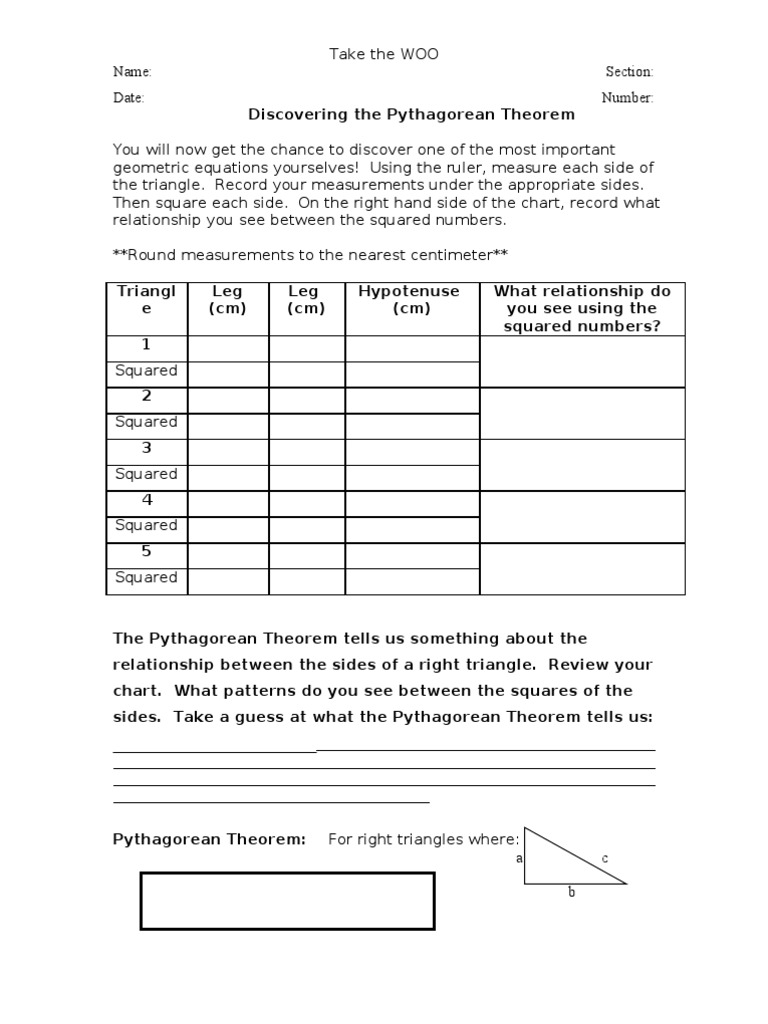 Take the WOO

Name:

Section:

Date:

Number:

Discovering the Pythagorean Theorem

You will now get the chance to discover one of the most important geometric equations yourselves! Using the ruler, measure each side of the triangle. Record your measurements under the appropriate sides. Then square each side. On the right hand side of the chart, record what relationship you see between the squared numbers.

**Round measurements to the nearest centimeter**

| Triangle | Leg (cm) | Leg (cm) | Hypotenuse (cm) | What relationship do you see using the squared numbers? |
|---|---|---|---|---|
| 1 | | | | |
| Squared | | | | |
| 2 | | | | |
| Squared | | | | |
| 3 | | | | |
| Squared | | | | |
| 4 | | | | |
| Squared | | | | |
| 5 | | | | |
| Squared | | | | |

The Pythagorean Theorem tells us something about the relationship between the sides of a right triangle. Review your chart. What patterns do you see between the squares of the sides. Take a guess at what the Pythagorean Theorem tells us:

Pythagorean Theorem: For right triangles where:

a

c

b